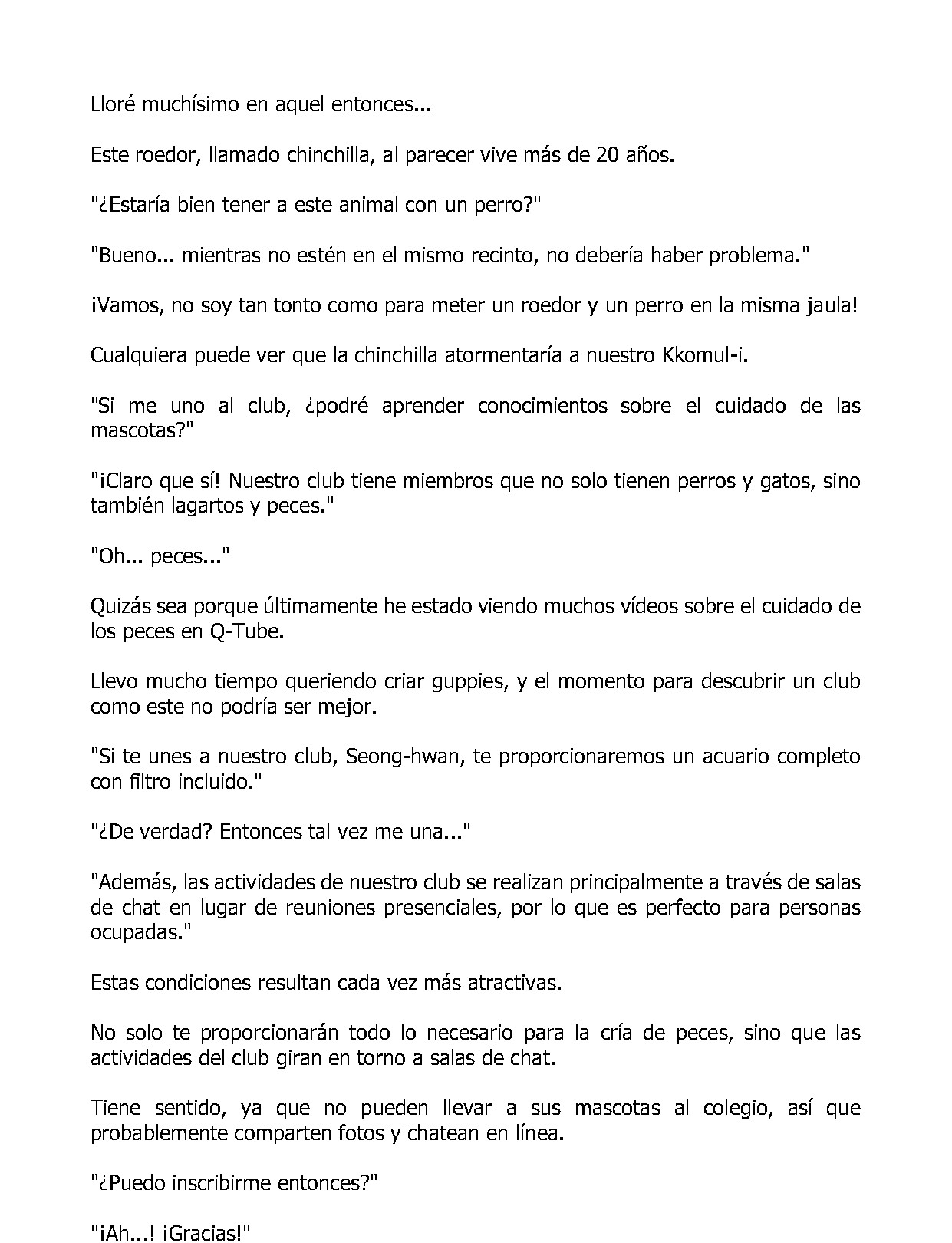 Lloré muchísimo en aquel entonces...

Este roedor, llamado chinchilla, al parecer vive más de 20 años.

"¿Estaría bien tener a este animal con un perro?"

"Bueno... mientras no estén en el mismo recinto, no debería haber problema."

¡Vamos, no soy tan tonto como para meter un roedor y un perro en la misma jaula!

Cualquiera puede ver que la chinchilla atormentaría a nuestro Kkomul-i.

"Si me uno al club, ¿podré aprender conocimientos sobre el cuidado de las mascotas?"

"¡Claro que sí! Nuestro club tiene miembros que no solo tienen perros y gatos, sino también lagartos y peces."

"Oh... peces..."

Quizás sea porque últimamente he estado viendo muchos vídeos sobre el cuidado de los peces en Q-Tube.

Llevo mucho tiempo queriendo criar guppies, y el momento para descubrir un club como este no podría ser mejor.

"Si te unes a nuestro club, Seong-hwan, te proporcionaremos un acuario completo con filtro incluido."

"¿De verdad? Entonces tal vez me una..."

"Además, las actividades de nuestro club se realizan principalmente a través de salas de chat en lugar de reuniones presenciales, por lo que es perfecto para personas ocupadas."

Estas condiciones resultan cada vez más atractivas.

No solo te proporcionarán todo lo necesario para la cría de peces, sino que las actividades del club giran en torno a salas de chat.

Tiene sentido, ya que no pueden llevar a sus mascotas al colegio, así que probablemente comparten fotos y chatean en línea.

"¿Puedo inscribirme entonces?"

"¡Ah...! ¡Gracias!"